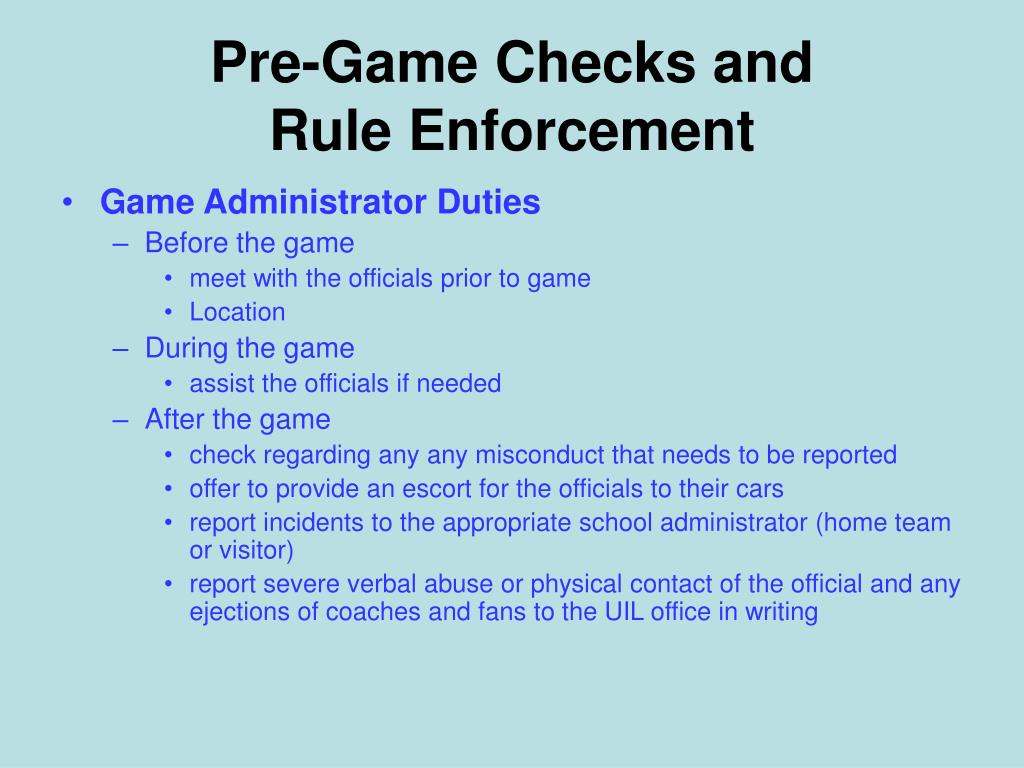 Pre-Game Checks and Rule Enforcement

• Game Administrator Duties
– Before the game
• meet with the officials prior to game
• Location
– During the game
• assist the officials if needed
– After the game
• check regarding any any misconduct that needs to be reported
• offer to provide an escort for the officials to their cars
• report incidents to the appropriate school administrator (home team or visitor)
• report severe verbal abuse or physical contact of the official and any ejections of coaches and fans to the UIL office in writing